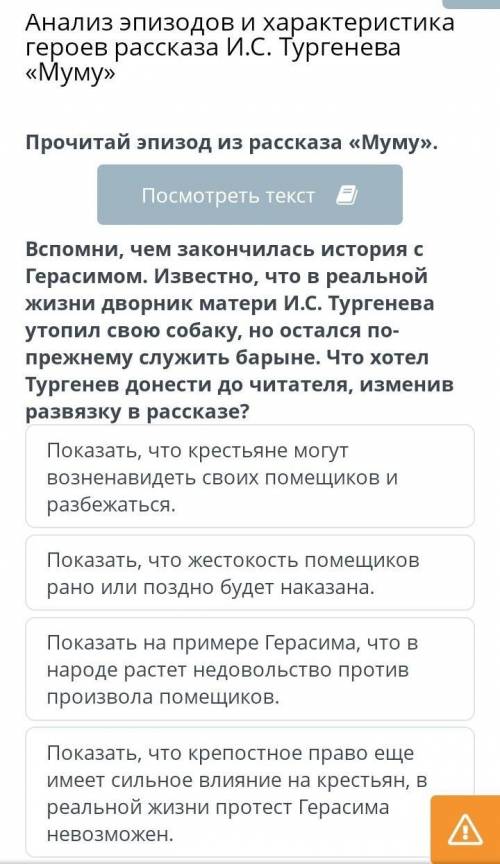 Анализ эпизодов и характеристика героев рассказа И.С. Тургенева «Муму»

Прочитай эпизод из рассказа «Муму».

Посмотреть текст

Вспомни, чем закончилась история с Герасимом. Известно, что в реальной жизни дворник матери И.С. Тургенева утопил свою собаку, но остался по-прежнему служить барыне. Что хотел Тургенев донести до читателя, изменив развязку в рассказе?

Показать, что крестьяне могут возненавидеть своих помещиков и разбежаться.

Показать, что жестокость помещиков рано или поздно будет наказана.

Показать на примере Герасима, что в народе растет недовольство против произвола помещиков.

Показать, что крепостное право еще имеет сильное влияние на крестьян, в реальной жизни протест Герасима невозможен.